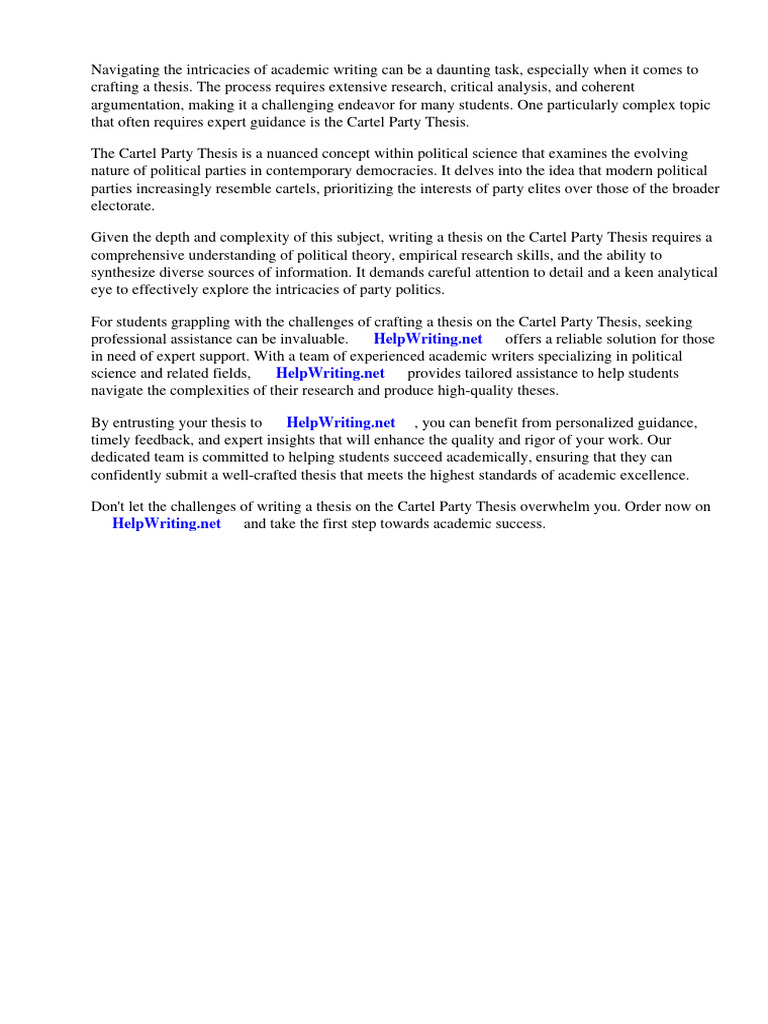 Navigating the intricacies of academic writing can be a daunting task, especially when it comes to crafting a thesis. The process requires extensive research, critical analysis, and coherent argumentation, making it a challenging endeavor for many students. One particularly complex topic that often requires expert guidance is the Cartel Party Thesis.

The Cartel Party Thesis is a nuanced concept within political science that examines the evolving nature of political parties in contemporary democracies. It delves into the idea that modern political parties increasingly resemble cartels, prioritizing the interests of party elites over those of the broader electorate.

Given the depth and complexity of this subject, writing a thesis on the Cartel Party Thesis requires a comprehensive understanding of political theory, empirical research skills, and the ability to synthesize diverse sources of information. It demands careful attention to detail and a keen analytical eye to effectively explore the intricacies of party politics.

For students grappling with the challenges of crafting a thesis on the Cartel Party Thesis, seeking professional assistance can be invaluable. HelpWriting.net offers a reliable solution for those in need of expert support. With a team of experienced academic writers specializing in political science and related fields, HelpWriting.net provides tailored assistance to help students navigate the complexities of their research and produce high-quality theses.

By entrusting your thesis to HelpWriting.net , you can benefit from personalized guidance, timely feedback, and expert insights that will enhance the quality and rigor of your work. Our dedicated team is committed to helping students succeed academically, ensuring that they can confidently submit a well-crafted thesis that meets the highest standards of academic excellence.

Don't let the challenges of writing a thesis on the Cartel Party Thesis overwhelm you. Order now on HelpWriting.net and take the first step towards academic success.